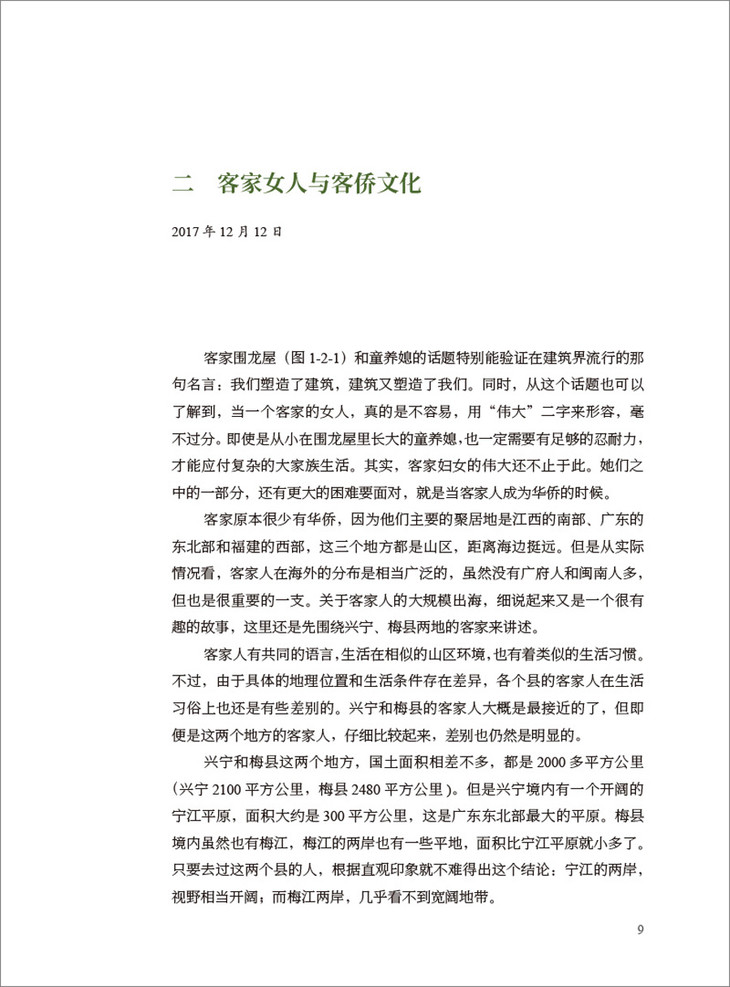 二　客家女人与客侨文化

2017 年 12 月 12 日

客家围龙屋（图 1-2-1）和童养媳的话题特别能验证在建筑界流行的那句名言：我们塑造了建筑，建筑又塑造了我们。同时，从这个话题也可以了解到，当一个客家的女人，真的是不容易，用“伟大”二字来形容，毫不过分。即使是从小在围龙屋里长大的童养媳，也一定需要有足够的忍耐力，才能应付复杂的大家族生活。其实，客家妇女的伟大还不止于此。她们之中的一部分，还有更大的困难要面对，就是当客家人成为华侨的时候。

客家原本很少有华侨，因为他们主要的聚居地是江西的南部、广东的东北部和福建的西部，这三个地方都是山区，距离海边挺远。但是从实际情况看，客家人在海外的分布是相当广泛的，虽然没有广府人和闽南人多，但也是很重要的一支。关于客家人的大规模出海，细说起来又是一个很有趣的故事，这里还是先围绕兴宁、梅县两地的客家来讲述。

客家人有共同的语言，生活在相似的山区环境，也有着类似的生活习惯。不过，由于具体的地理位置和生活条件存在差异，各个县的客家人在生活习俗上也还是有些差别的。兴宁和梅县的客家人大概是最接近的了，但即便是这两个地方的客家人，仔细比较起来，差别也仍然是明显的。

兴宁和梅县这两个地方，国土面积相差不多，都是 2000 多平方公里（兴宁 2100 平方公里，梅县 2480 平方公里）。但是兴宁境内有一个开阔的宁江平原，面积大约是 300 平方公里，这是广东东北部最大的平原。梅县境内虽然也有梅江，梅江的两岸也有一些平地，面积比宁江平原就小多了。只要去过这两个县的人，根据直观印象就不难得出这个结论：宁江的两岸，视野相当开阔；而梅江两岸，几乎看不到宽阔地带。

9